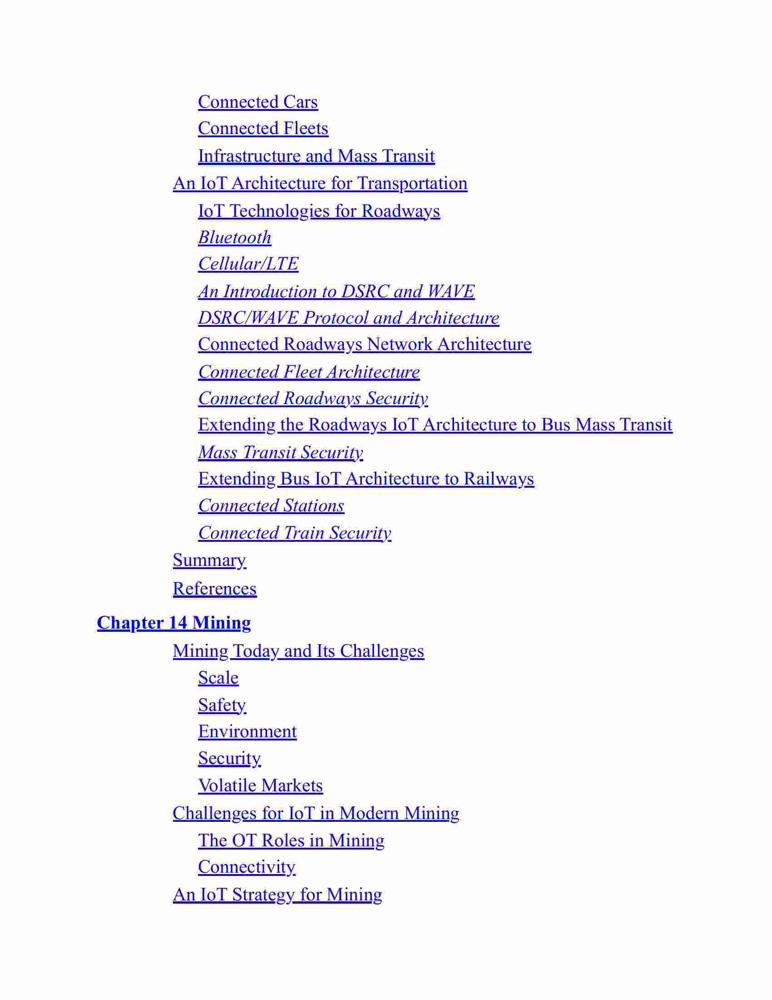 Connected Cars
Connected Fleets
Infrastructure and Mass Transit
An IoT Architecture for Transportation
IoT Technologies for Roadways
Bluetooth
Cellular/LTE
An Introduction to DSRC and WAVE
DSRC/WAVE Protocol and Architecture
Connected Roadways Network Architecture
Connected Fleet Architecture
Connected Roadways Security
Extending the Roadways IoT Architecture to Bus Mass Transit
Mass Transit Security
Extending Bus IoT Architecture to Railways
Connected Stations
Connected Train Security
Summary
References

Chapter 14 Mining
Mining Today and Its Challenges
Scale
Safety
Environment
Security
Volatile Markets
Challenges for IoT in Modern Mining
The OT Roles in Mining
Connectivity
An IoT Strategy for Mining